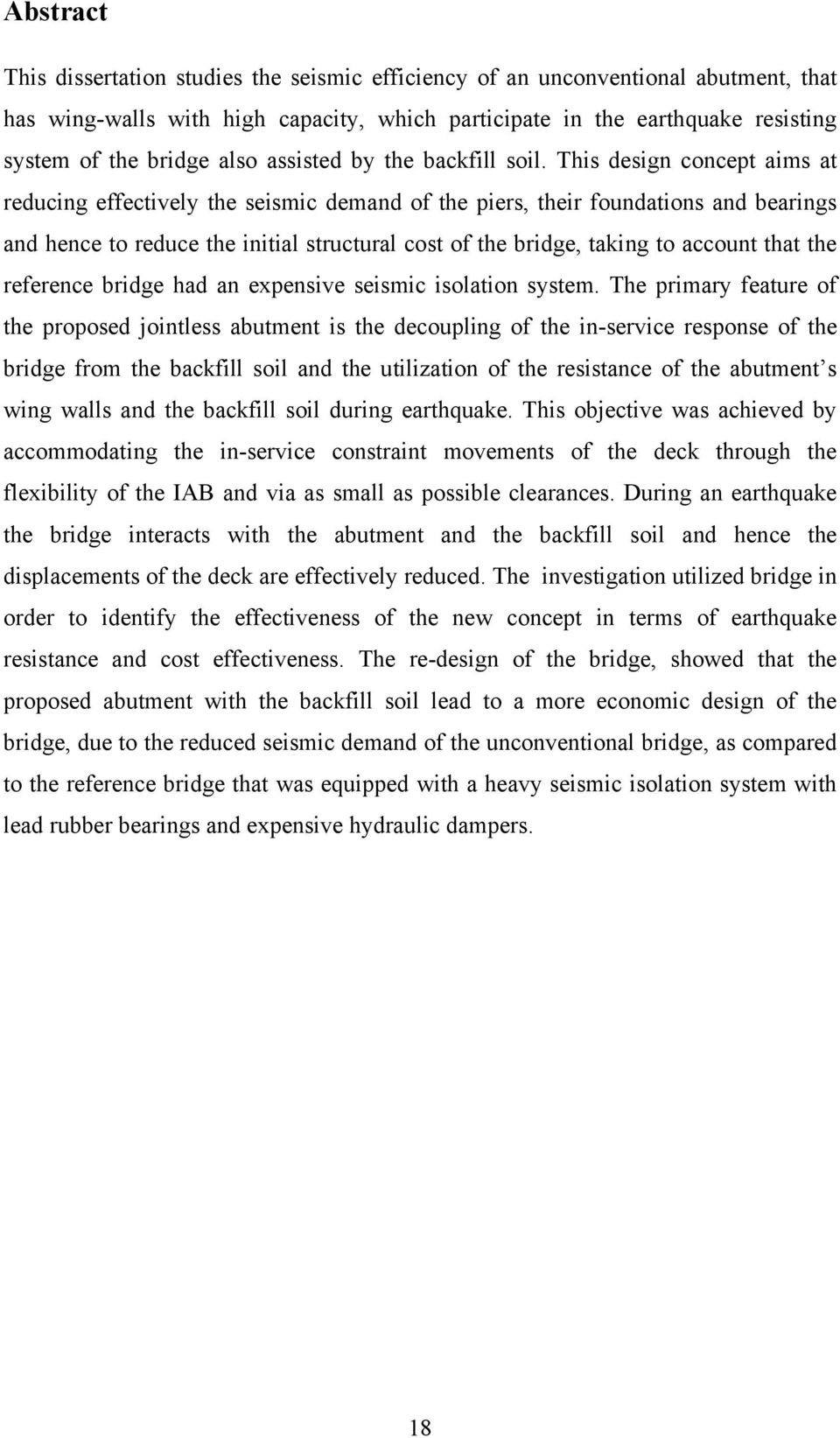 Abstract

This dissertation studies the seismic efficiency of an unconventional abutment, that has wing-walls with high capacity, which participate in the earthquake resisting system of the bridge also assisted by the backfill soil. This design concept aims at reducing effectively the seismic demand of the piers, their foundations and bearings and hence to reduce the initial structural cost of the bridge, taking to account that the reference bridge had an expensive seismic isolation system. The primary feature of the proposed jointless abutment is the decoupling of the in-service response of the bridge from the backfill soil and the utilization of the resistance of the abutment's wing walls and the backfill soil during earthquake. This objective was achieved by accommodating the in-service constraint movements of the deck through the flexibility of the IAB and via as small as possible clearances. During an earthquake the bridge interacts with the abutment and the backfill soil and hence the displacements of the deck are effectively reduced. The investigation utilized bridge in order to identify the effectiveness of the new concept in terms of earthquake resistance and cost effectiveness. The re-design of the bridge, showed that the proposed abutment with the backfill soil lead to a more economic design of the bridge, due to the reduced seismic demand of the unconventional bridge, as compared to the reference bridge that was equipped with a heavy seismic isolation system with lead rubber bearings and expensive hydraulic dampers.

18